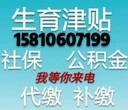 生育津贴
15810607199
社保 公积金
我等你来电
代缴 补缴